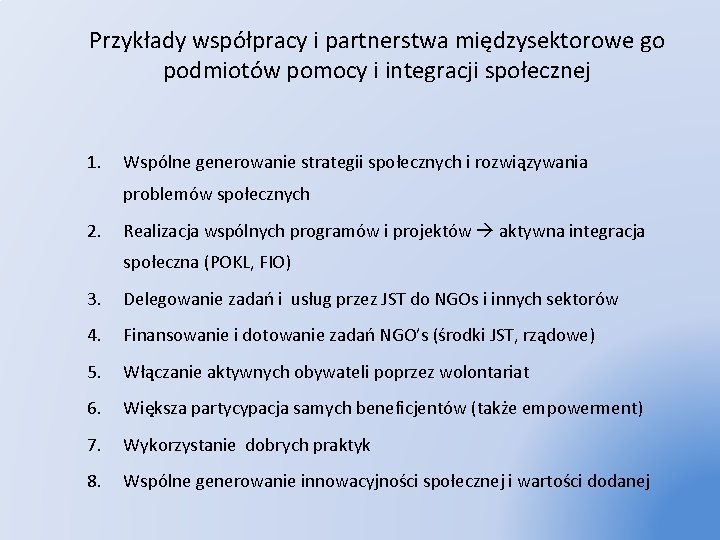 Przykłady współpracy i partnerstwa międzysektorowe go podmiotów pomocy i integracji społecznej

1. Wspólne generowanie strategii społecznych i rozwiązywania problemów społecznych
2. Realizacja wspólnych programów i projektów → aktywna integracja społeczna (POKL, FIO)
3. Delegowanie zadań i usług przez JST do NGOs i innych sektorów
4. Finansowanie i dotowanie zadań NGO's (środki JST, rządowe)
5. Włączanie aktywnych obywateli poprzez wolontariat
6. Większa partycypacja samych beneficjentów (także empowerment)
7. Wykorzystanie dobrych praktyk
8. Wspólne generowanie innowacyjności społecznej i wartości dodanej